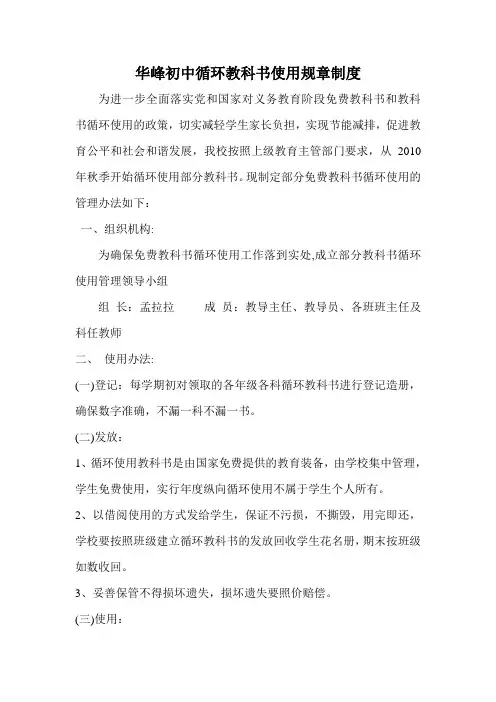 华峰初中循环教科书使用规章制度

为进一步全面落实党和国家对义务教育阶段免费教科书和教科书循环使用的政策，切实减轻学生家长负担，实现节能减排，促进教育公平和社会和谐发展，我校按照上级教育主管部门要求，从 2010 年秋季开始循环使用部分教科书。现制定部分免费教科书循环使用的管理办法如下：

一、组织机构:

为确保免费教科书循环使用工作落到实处,成立部分教科书循环使用管理领导小组

组 长：孟拉拉　　成 员：教导主任、教导员、各班班主任及科任教师

二、 使用办法:

(一)登记：每学期初对领取的各年级各科循环教科书进行登记造册，确保数字准确，不漏一科不漏一书。

(二)发放：

1、循环使用教科书是由国家免费提供的教育装备，由学校集中管理，学生免费使用，实行年度纵向循环使用不属于学生个人所有。

2、以借阅使用的方式发给学生，保证不污损，不撕毁，用完即还，学校要按照班级建立循环教科书的发放回收学生花名册，期末按班级如数收回。

3、妥善保管不得损坏遗失，损坏遗失要照价赔偿。

(三)使用：